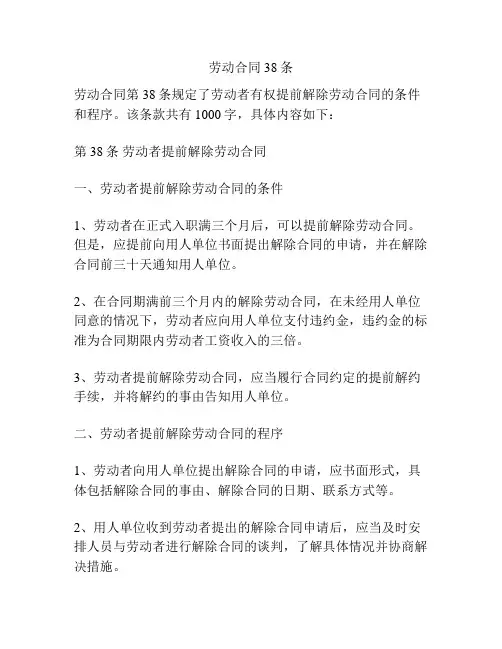 劳动合同 38 条

劳动合同第 38 条规定了劳动者有权提前解除劳动合同的条件和程序。该条款共有 1000 字，具体内容如下：

第 38 条 劳动者提前解除劳动合同

一、劳动者提前解除劳动合同的条件

1、劳动者在正式入职满三个月后，可以提前解除劳动合同。但是，应提前向用人单位书面提出解除合同的申请，并在解除合同前三十天通知用人单位。

2、在合同期满前三个月内的解除劳动合同，在未经用人单位同意的情况下，劳动者应向用人单位支付违约金，违约金的标准为合同期限内劳动者工资收入的三倍。

3、劳动者提前解除劳动合同，应当履行合同约定的提前解约手续，并将解约的事由告知用人单位。

二、劳动者提前解除劳动合同的程序

1、劳动者向用人单位提出解除合同的申请，应书面形式，具体包括解除合同的事由、解除合同的日期、联系方式等。

2、用人单位收到劳动者提出的解除合同申请后，应当及时安排人员与劳动者进行解除合同的谈判，了解具体情况并协商解决措施。